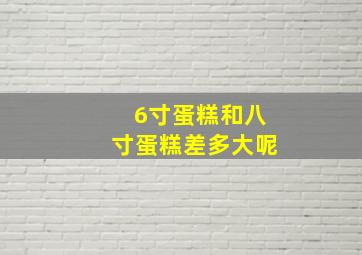 6寸蛋糕和八寸蛋糕差多大呢